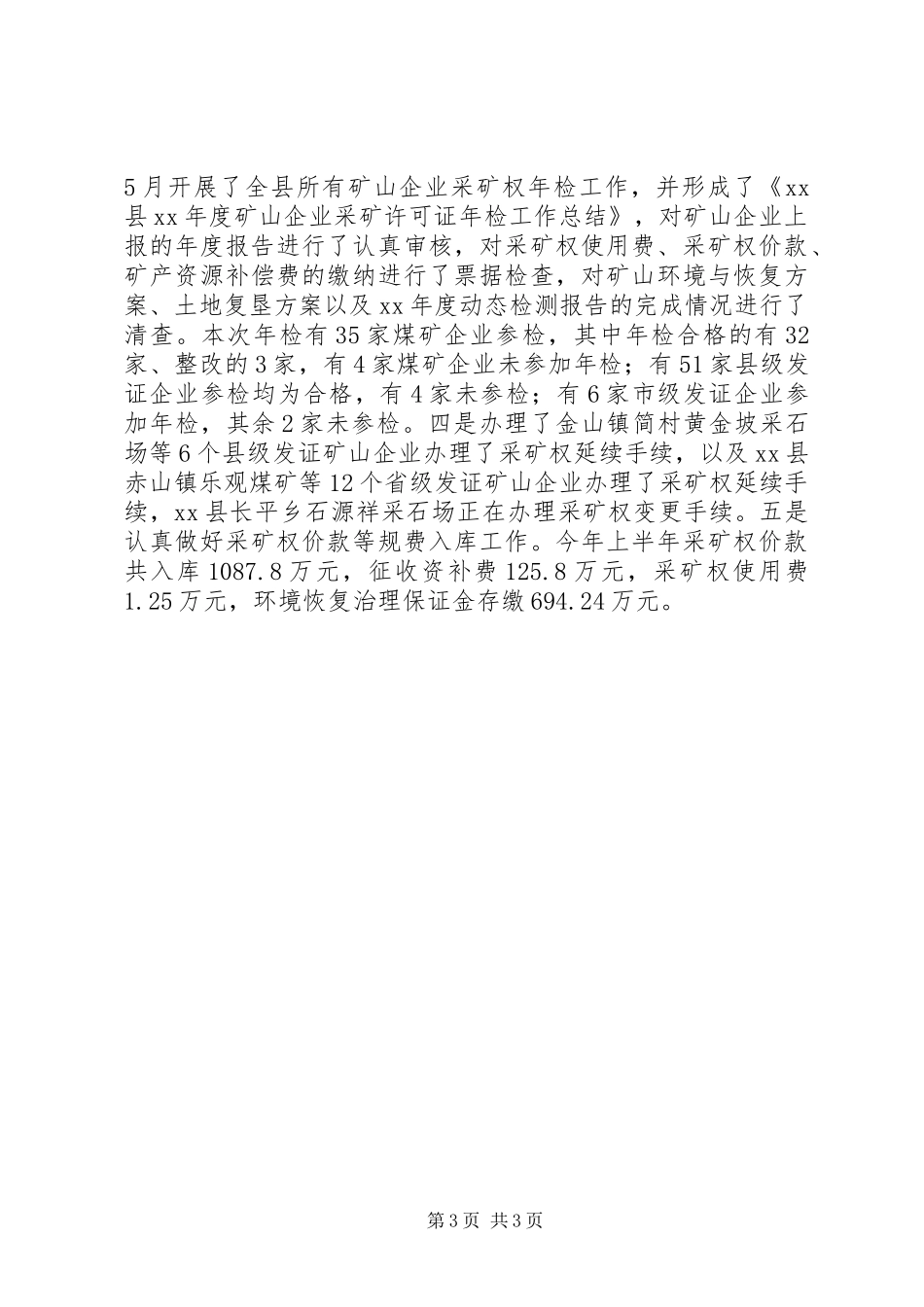 5月开展了全县所有矿山企业采矿权年检工作，并形成了《xx县xx年度矿山企业采矿许可证年检工作总结》，对矿山企业上报的年度报告进行了认真审核，对采矿权使用费、采矿权价款、矿产资源补偿费的缴纳进行了票据检查，对矿山环境与恢复方案、土地复垦方案以及xx年度动态检测报告的完成情况进行了清查。本次年检有35家煤矿企业参检，其中年检合格的有32家、整改的3家，有4家煤矿企业未参加年检；有51家县级发证企业参检均为合格，有4家未参检；有6家市级发证企业参加年检，其余2家未参检。四是办理了金山镇简村黄金坡采石场等6个县级发证矿山企业办理了采矿权延续手续，以及xx县赤山镇乐观煤矿等12个省级发证矿山企业办理了采矿权延续手续，xx县长平乡石源祥采石场正在办理采矿权变更手续。五是认真做好采矿权价款等规费入库工作。今年上半年采矿权价款共入库1087.8万元，征收资补费125.8万元，采矿权使用费1.25万元，环境恢复治理保证金存缴694.24万元。

第3页 共3页